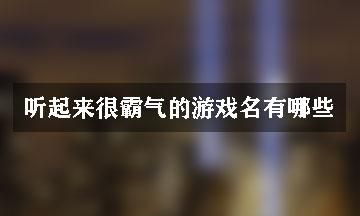 听起来很霸气的游戏名有哪些